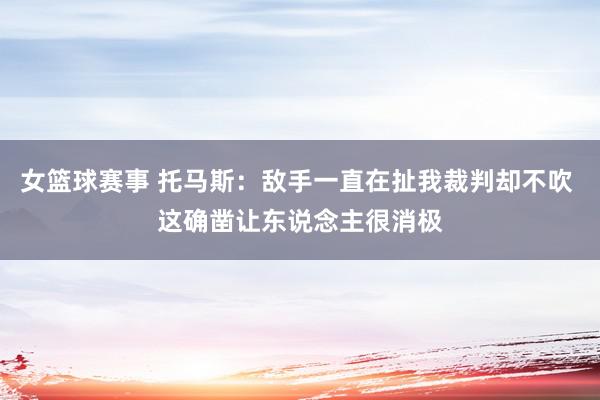 女篮球赛事 托马斯：敌手一直在扯我裁判却不吹 这确凿让东说念主很消极